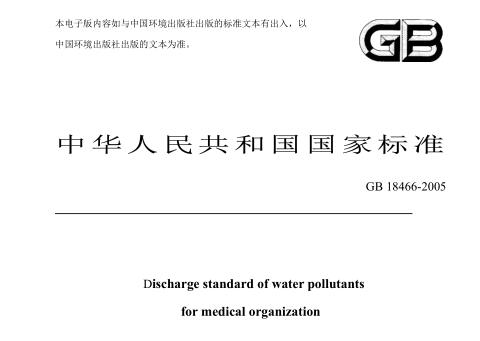 本电子版内容如与中国环境出版社出版的标准文本有出入，以中国环境出版社出版的文本为准。

GB

中华人民共和国国家标准

GB 18466-2005

Discharge standard of water pollutants for medical organization